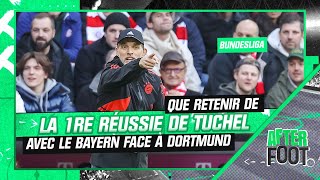 BUNDESLIGA

QUE RETENIR DE
LA 1RE RÉUSSIE DE TUCHEL
AVEC LE BAYERN FACE À DORTMUND

AFTER FOOT